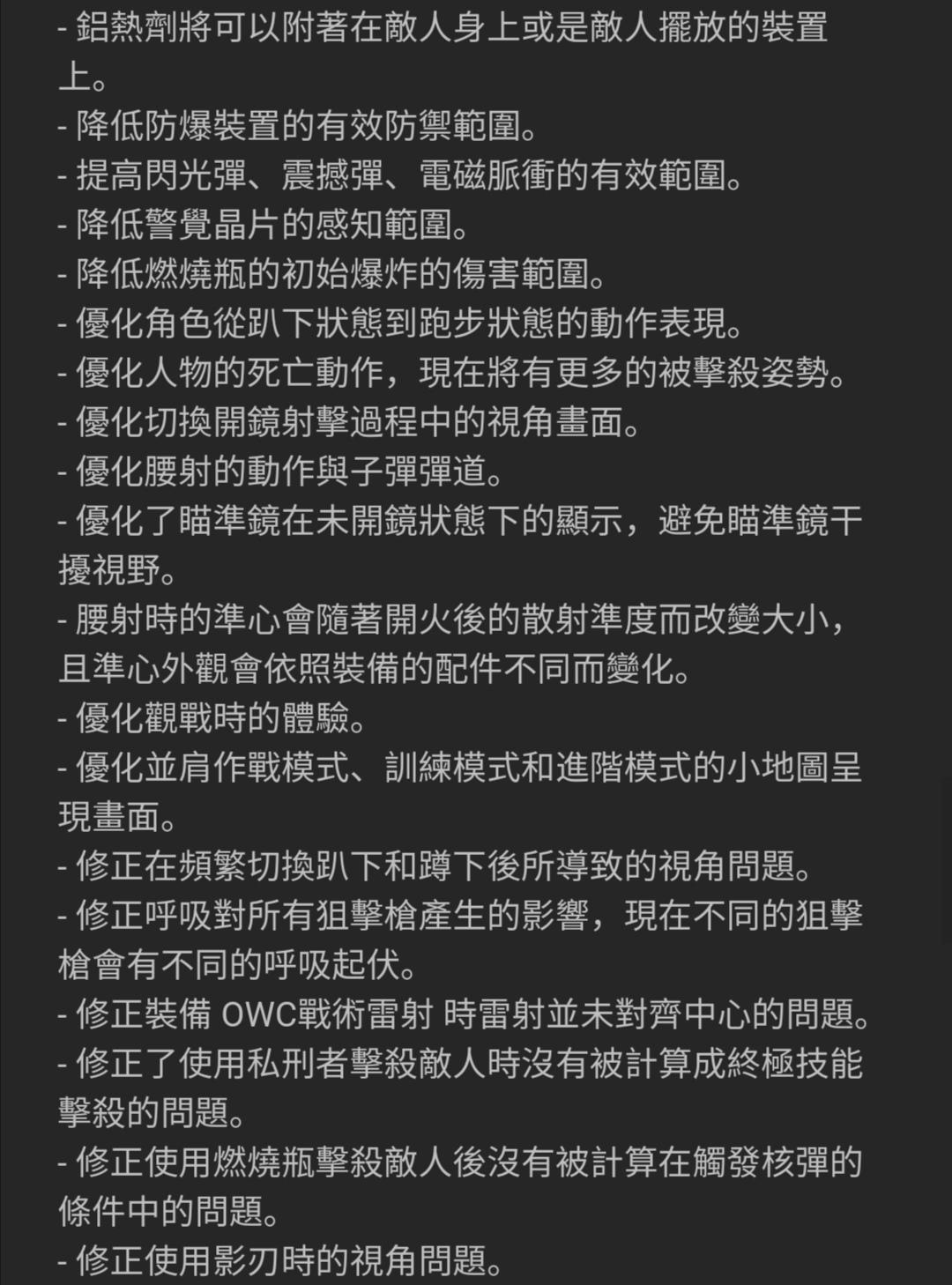 - 鋁熱劑將可以附著在敵人身上或是敵人擺放的裝置上。
- 降低防爆裝置的有效防禦範圍。
- 提高閃光彈、震撼彈、電磁脈衝的有效範圍。
- 降低警覺晶片的感知範圍。
- 降低燃燒瓶的初始爆炸的傷害範圍。
- 優化角色從趴下狀態到跑步狀態的動作表現。
- 優化人物的死亡動作，現在將有更多的被擊殺姿勢。
- 優化切換開鏡射擊過程中的視角畫面。
- 優化腰射的動作與子彈彈道。
- 優化了瞄準鏡在未開鏡狀態下的顯示，避免瞄準鏡干擾視野。
- 腰射時的準心會隨著開火後的散射準度而改變大小，且準心外觀會依照裝備的配件不同而變化。
- 優化觀戰時的體驗。
- 優化並肩作戰模式、訓練模式和進階模式的小地圖呈現畫面。
- 修正在頻繁切換趴下和蹲下後所導致的視角問題。
- 修正呼吸對所有狙擊槍產生的影響，現在不同的狙擊槍會有不同的呼吸起伏。
- 修正裝備 OWC戰術雷射 時雷射並未對齊中心的問題。
- 修正了使用私刑者擊殺敵人時沒有被計算成終極技能擊殺的問題。
- 修正使用燃燒瓶擊殺敵人後沒有被計算在觸發核彈的條件中的問題。
- 修正使用影刃時的視角問題。